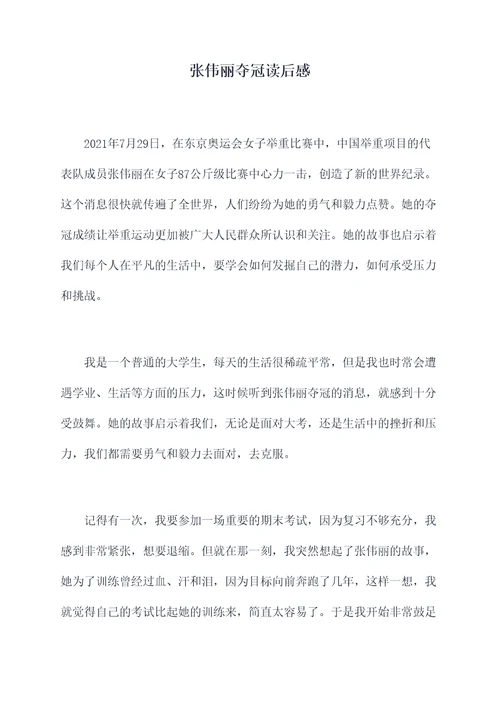 张伟丽夺冠读后感

2021年7月29日，在东京奥运会女子举重比赛中，中国举重项目的代表队成员张伟丽在女子87公斤级比赛中心力一击，创造了新的世界纪录。这个消息很快就传遍了全世界，人们纷纷为她的勇气和毅力点赞。她的夺冠成绩让举重运动更加被广大人民群众所认识和关注。她的故事也启示着我们每个人在平凡的生活中，要学会如何发掘自己的潜力，如何承受压力和挑战。

我是一个普通的大学生，每天的生活很稀疏平常，但是我也时常会遭遇学业、生活等方面的压力，这时候听到张伟丽夺冠的消息，就感到十分受鼓舞。她的故事启示着我们，无论是面对大考，还是生活中的挫折和压力，我们都需要勇气和毅力去面对，去克服。

记得有一次，我要参加一场重要的期末考试，因为复习不够充分，我感到非常紧张，想要退缩。但就在那一刻，我突然想起了张伟丽的故事，她为了训练曾经过血、汗和泪，因为目标向前奔跑了几年，这样一想，我就觉得自己的考试比起她的训练来，简直太容易了。于是我开始非常鼓足